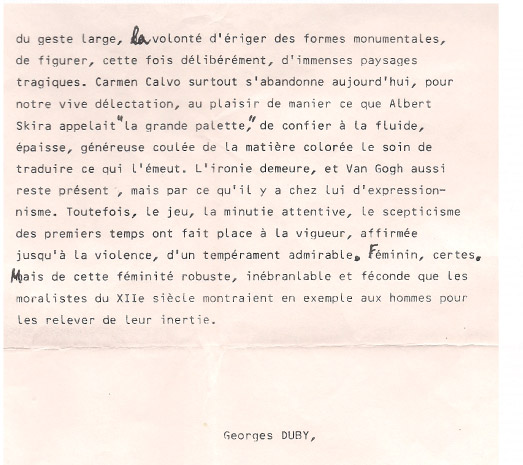 du geste large, la volonté d'ériger des formes monumentales, de figurer, cette fois délibérément, d'immenses paysages tragiques. Carmen Calvo surtout s'abandonne aujourd'hui, pour notre vive délectation, au plaisir de manier ce que Albert Skira appelait "la grande palette," de confier à la fluide, épaisse, généreuse coulée de la matière colorée le soin de traduire ce qui l'émeut. L'ironie demeure, et Van Gogh aussi reste présent , mais par ce qu'il y a chez lui d'expressionnisme. Toutefois, le jeu, la minutie attentive, le scepticisme des premiers temps ont fait place à la vigueur, affirmée jusqu'à la violence, d'un tempérament admirable. Féminin, certes. Mais de cette féminité robuste, inébranlable et féconde que les moralistes du XIIe siècle montraient en exemple aux hommes pour les relever de leur inertie.

Georges DUBY,